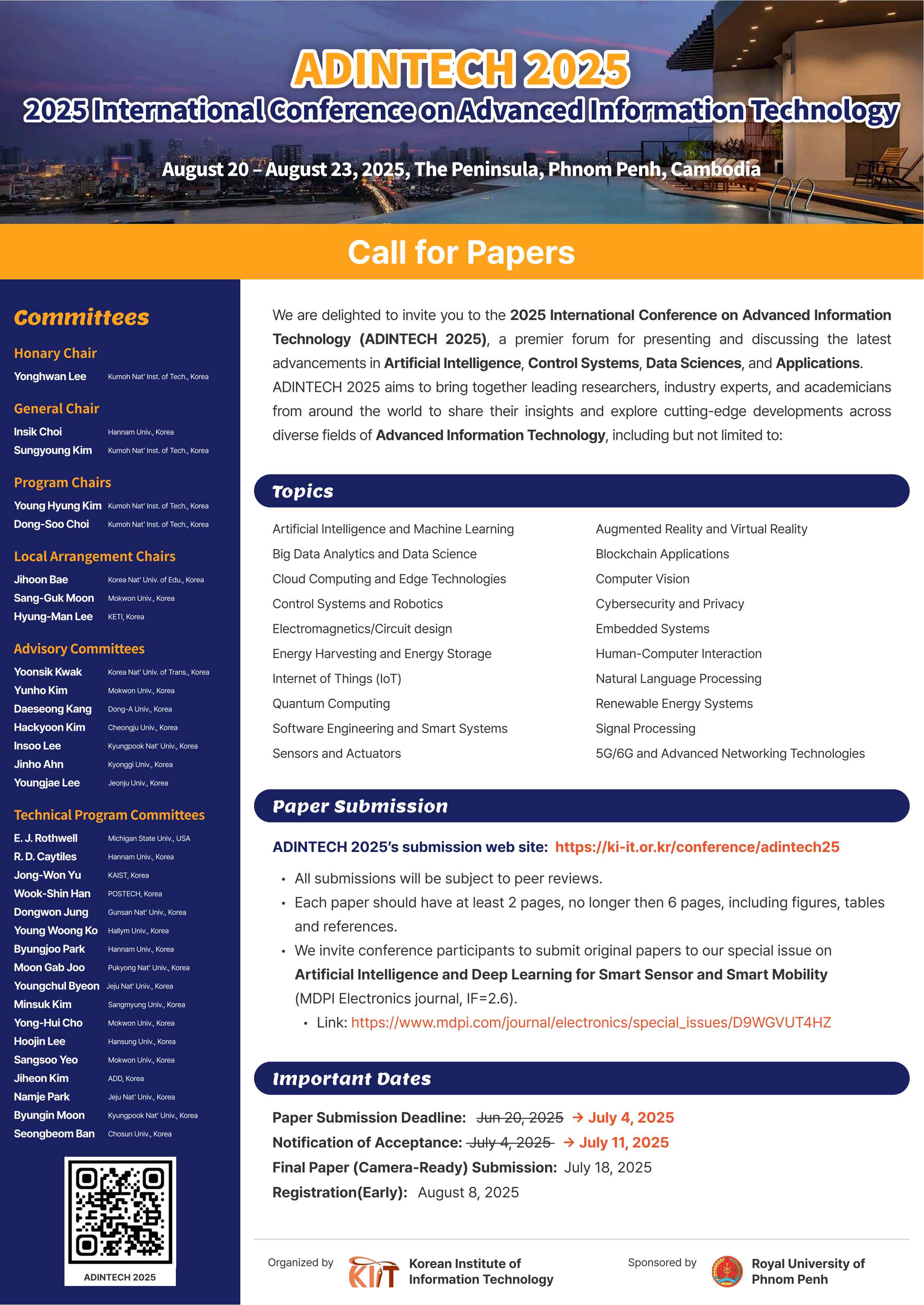 ADINTECH 2025
2025 International Conference on Advanced Information Technology

August 20 – August 23, 2025, The Peninsula, Phnom Penh, Cambodia

Call for Papers

Committees

Honary Chair
Yonghwan Lee Kumoh Nat' Inst. of Tech., Korea

General Chair
Insik Choi Hannam Univ., Korea
Sungyoung Kim Kumoh Nat' Inst. of Tech., Korea

Program Chairs
Young Hyung Kim Kumoh Nat' Inst. of Tech., Korea
Dong-Soo Choi Kumoh Nat' Inst. of Tech., Korea

Local Arrangement Chairs
Jihoon Bae Korea Nat' Univ. of Edu., Korea
Sang-Guk Moon Mokwon Univ., Korea
Hyung-Man Lee KETI, Korea

Advisory Committees
Yoonsik Kwak Korea Nat' Univ. of Trans., Korea
Yunho Kim Mokwon Univ., Korea
Daeseong Kang Dong-A Univ., Korea
Hackyoon Kim Cheongju Univ., Korea
Insoo Lee Kyungpook Nat' Univ., Korea
Jinho Ahn Kyonggi Univ., Korea
Youngjae Lee Jeonju Univ., Korea

Technical Program Committees
E. J. Rothwell Michigan State Univ., USA
R. D. Caytiles Hannam Univ., Korea
Jong-Won Yu KAIST, Korea
Wook-Shin Han POSTECH, Korea
Dongwon Jung Gunsan Nat' Univ., Korea
Young Woong Ko Hallym Univ., Korea
Byungjoo Park Hannam Univ., Korea
Moon Gab Joo Pukyong Nat' Univ., Korea
Youngchul Byeon Jeju Nat' Univ., Korea
Minsuk Kim Sangmyung Univ., Korea
Yong-Hui Cho Mokwon Univ., Korea
Hoojin Lee Hansung Univ., Korea
Sangsoo Yeo Mokwon Univ., Korea
Jiheon Kim ADD, Korea
Namje Park Jeju Nat' Univ., Korea
Byungin Moon Kyungpook Nat' Univ., Korea
Seongbeom Ban Chosun Univ., Korea

ADINTECH 2025

We are delighted to invite you to the 2025 International Conference on Advanced Information Technology (ADINTECH 2025), a premier forum for presenting and discussing the latest advancements in Artificial Intelligence, Control Systems, Data Sciences, and Applications. ADINTECH 2025 aims to bring together leading researchers, industry experts, and academicians from around the world to share their insights and explore cutting-edge developments across diverse fields of Advanced Information Technology, including but not limited to:

Topics

Artificial Intelligence and Machine Learning
Big Data Analytics and Data Science
Cloud Computing and Edge Technologies
Control Systems and Robotics
Electromagnetics/Circuit design
Energy Harvesting and Energy Storage
Internet of Things (IoT)
Quantum Computing
Software Engineering and Smart Systems
Sensors and Actuators

Augmented Reality and Virtual Reality
Blockchain Applications
Computer Vision
Cybersecurity and Privacy
Embedded Systems
Human-Computer Interaction
Natural Language Processing
Renewable Energy Systems
Signal Processing
5G/6G and Advanced Networking Technologies

Paper Submission

ADINTECH 2025's submission web site: https://ki-it.or.kr/conference/adintech25

• All submissions will be subject to peer reviews.
• Each paper should have at least 2 pages, no longer then 6 pages, including figures, tables and references.
• We invite conference participants to submit original papers to our special issue on Artificial Intelligence and Deep Learning for Smart Sensor and Smart Mobility (MDPI Electronics journal, IF=2.6).
 • Link: https://www.mdpi.com/journal/electronics/special_issues/D9WGVUT4HZ

Important Dates

Paper Submission Deadline: Jun 20, 2025 → July 4, 2025
Notification of Acceptance: July 4, 2025 → July 11, 2025
Final Paper (Camera-Ready) Submission: July 18, 2025
Registration(Early): August 8, 2025

Organized by KIIT Korean Institute of Information Technology

Sponsored by Royal University of Phnom Penh